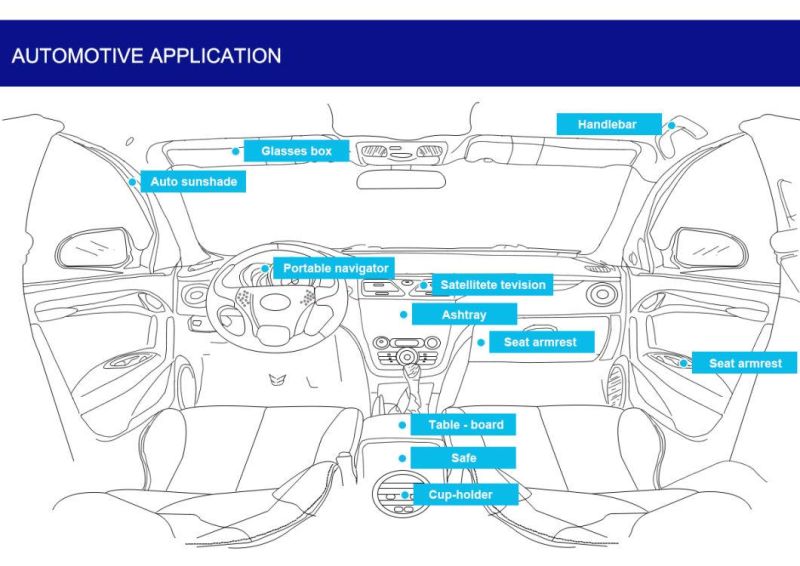 AUTOMOTIVE APPLICATION

Handlebar

Glasses box

Auto sunshade

Portable navigator

Satellitete tevision

Ashtray

Seat armrest

Seat armrest

Table - board

Safe

Cup-holder